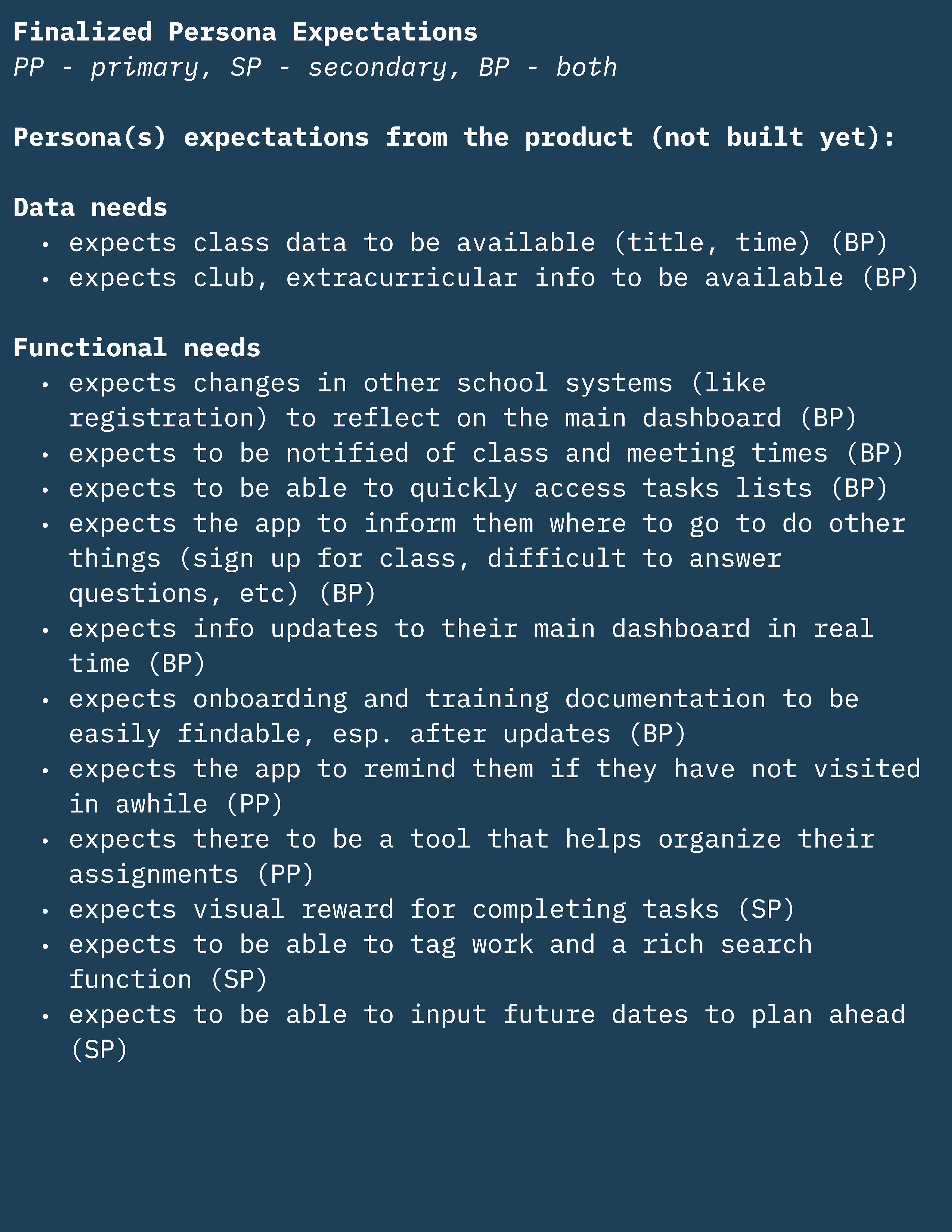 Finalized Persona Expectations
PP - primary, SP - secondary, BP - both

Persona(s) expectations from the product (not built yet):

Data needs
• expects class data to be available (title, time) (BP)
• expects club, extracurricular info to be available (BP)

Functional needs
• expects changes in other school systems (like registration) to reflect on the main dashboard (BP)
• expects to be notified of class and meeting times (BP)
• expects to be able to quickly access tasks lists (BP)
• expects the app to inform them where to go to do other things (sign up for class, difficult to answer questions, etc) (BP)
• expects info updates to their main dashboard in real time (BP)
• expects onboarding and training documentation to be easily findable, esp. after updates (BP)
• expects the app to remind them if they have not visited in awhile (PP)
• expects there to be a tool that helps organize their assignments (PP)
• expects visual reward for completing tasks (SP)
• expects to be able to tag work and a rich search function (SP)
• expects to be able to input future dates to plan ahead (SP)